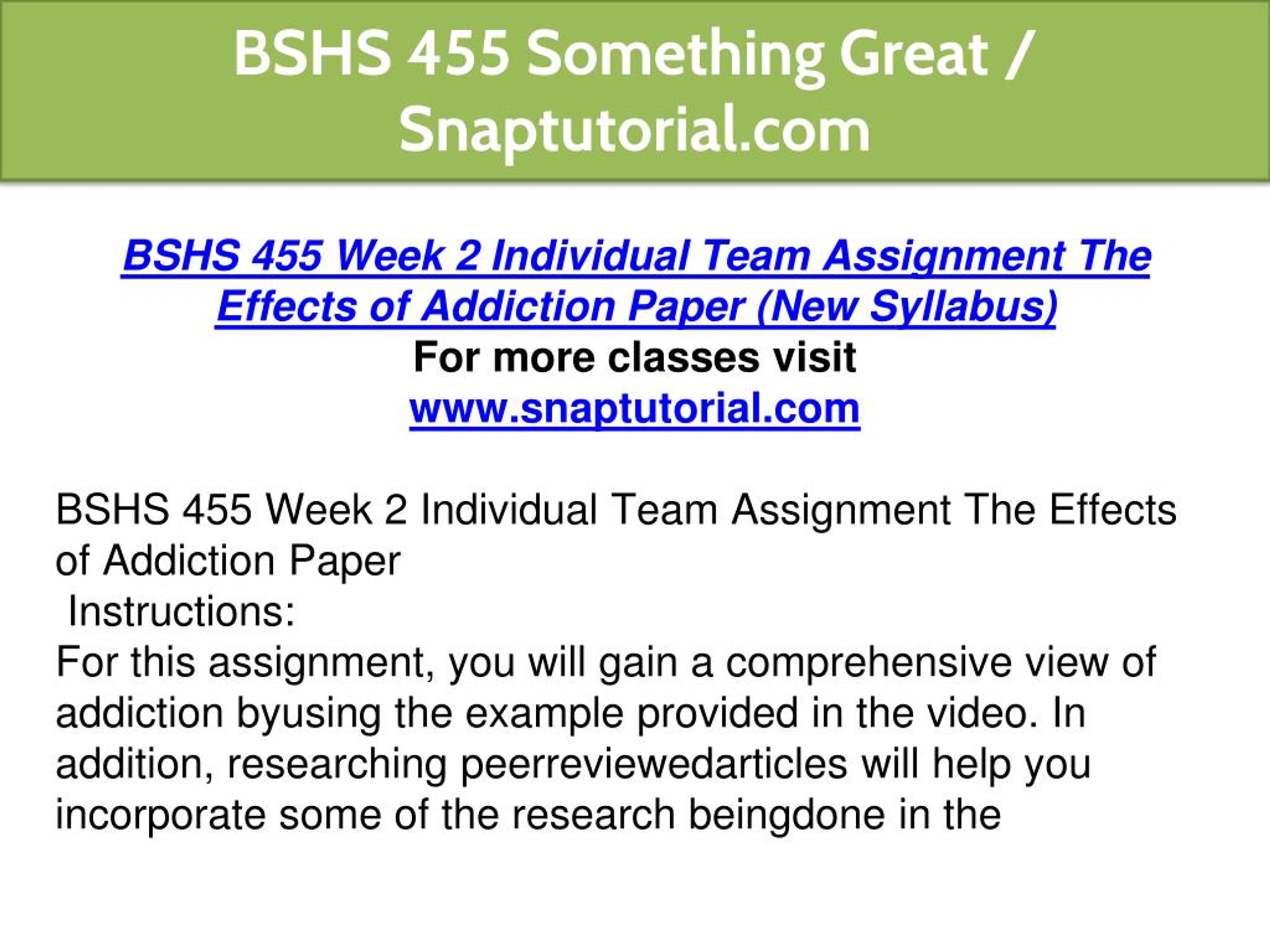 BSHS 455 Something Great / Snaptutorial.com

BSHS 455 Week 2 Individual Team Assignment The Effects of Addiction Paper (New Syllabus)
For more classes visit
www.snaptutorial.com

BSHS 455 Week 2 Individual Team Assignment The Effects of Addiction Paper
Instructions:
For this assignment, you will gain a comprehensive view of addiction byusing the example provided in the video. In addition, researching peerreviewedarticles will help you incorporate some of the research beingdone in the